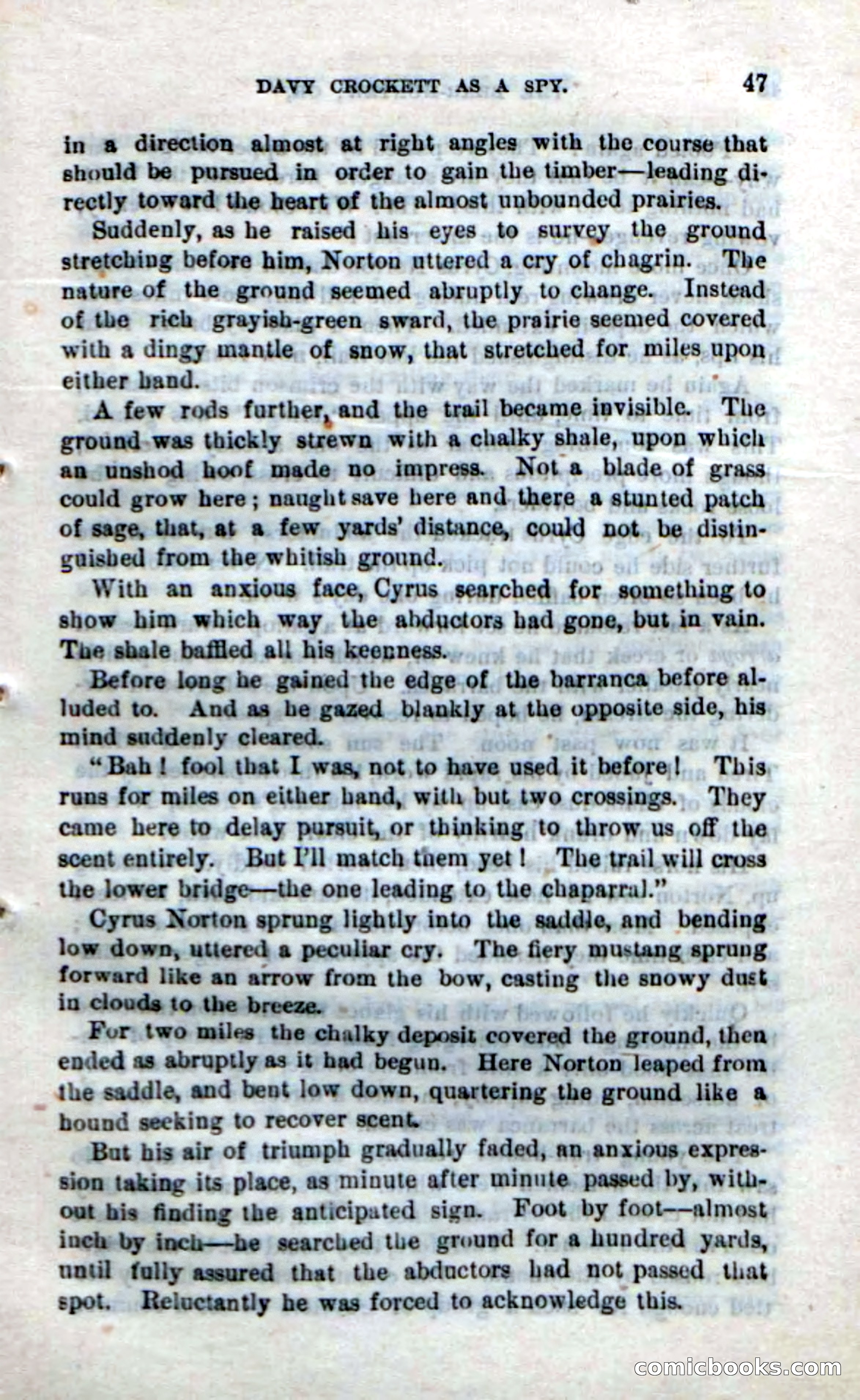 DAVY CROCKETT AS A SPY. 47

in a direction almost at right angles with the course that should be pursued in order to gain the timber—leading directly toward the heart of the almost unbounded prairies.

Suddenly, as he raised his eyes to survey the ground stretching before him, Norton uttered a cry of chagrin. The nature of the ground seemed abruptly to change. Instead of the rich grayish-green sward, the prairie seemed covered with a dingy mantle of snow, that stretched for miles upon either hand.

A few rods further, and the trail became invisible. The ground was thickly strewn with a chalky shale, upon which an unshod hoof made no impress. Not a blade of grass could grow here; naught save here and there a stunted patch of sage, that, at a few yards' distance, could not be distinguished from the whitish ground.

With an anxious face, Cyrus searched for something to show him which way the abductors had gone, but in vain. The shale baffled all his keenness.

Before long he gained the edge of the barranca before alluded to. And as he gazed blankly at the opposite side, his mind suddenly cleared.

"Bah! fool that I was, not to have used it before! This runs for miles on either hand, with but two crossings. They came here to delay pursuit, or thinking to throw us off the scent entirely. But I'll match them yet! The trail will cross the lower bridge—the one leading to the chaparral."

Cyrus Norton sprung lightly into the saddle, and bending low down, uttered a peculiar cry. The fiery mustang sprung forward like an arrow from the bow, casting the snowy dust in clouds to the breeze.

For two miles the chalky deposit covered the ground, then ended as abruptly as it had begun. Here Norton leaped from the saddle, and bent low down, quartering the ground like a hound seeking to recover scent.

But his air of triumph gradually faded, an anxious expression taking its place, as minute after minute passed by, without his finding the anticipated sign. Foot by foot—almost inch by inch—he searched the ground for a hundred yards, until fully assured that the abductors had not passed that spot. Reluctantly he was forced to acknowledge this.

comicbooks.com